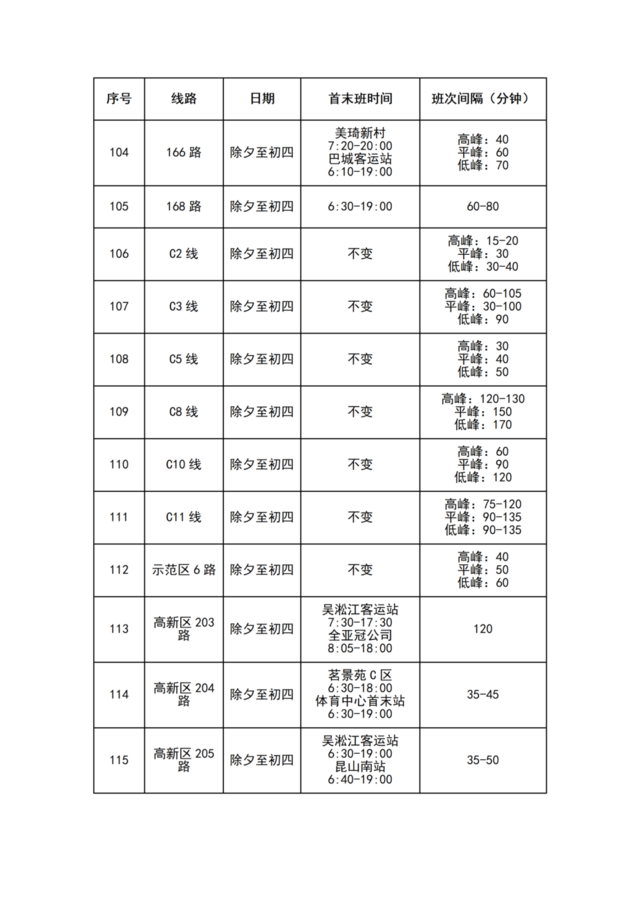 | 序号 | 线路 | 日期 | 首末班时间 | 班次间隔（分钟） |
|---|---|---|---|---|
| 104 | 166 路 | 除夕至初四 | 美琦新村 7:20-20:00 巴城客运站 6:10-19:00 | 高峰：40 平峰：60 低峰：70 |
| 105 | 168 路 | 除夕至初四 | 6:30-19:00 | 60-80 |
| 106 | C2 线 | 除夕至初四 | 不变 | 高峰：15-20 平峰：30 低峰：30-40 |
| 107 | C3 线 | 除夕至初四 | 不变 | 高峰：60-105 平峰：30-100 低峰：90 |
| 108 | C5 线 | 除夕至初四 | 不变 | 高峰：30 平峰：40 低峰：50 |
| 109 | C8 线 | 除夕至初四 | 不变 | 高峰：120-130 平峰：150 低峰：170 |
| 110 | C10 线 | 除夕至初四 | 不变 | 高峰：60 平峰：90 低峰：120 |
| 111 | C11 线 | 除夕至初四 | 不变 | 高峰：75-120 平峰：90-135 低峰：90-135 |
| 112 | 示范区 6 路 | 除夕至初四 | 不变 | 高峰：40 平峰：50 低峰：60 |
| 113 | 高新区 203 路 | 除夕至初四 | 吴淞江客运站 7:30-17:30 全亚冠公司 8:05-18:00 | 120 |
| 114 | 高新区 204 路 | 除夕至初四 | 茗景苑 C 区 6:30-18:00 体育中心首末站 6:30-19:00 | 35-45 |
| 115 | 高新区 205 路 | 除夕至初四 | 吴淞江客运站 6:30-19:00 昆山南站 6:40-19:00 | 35-50 |